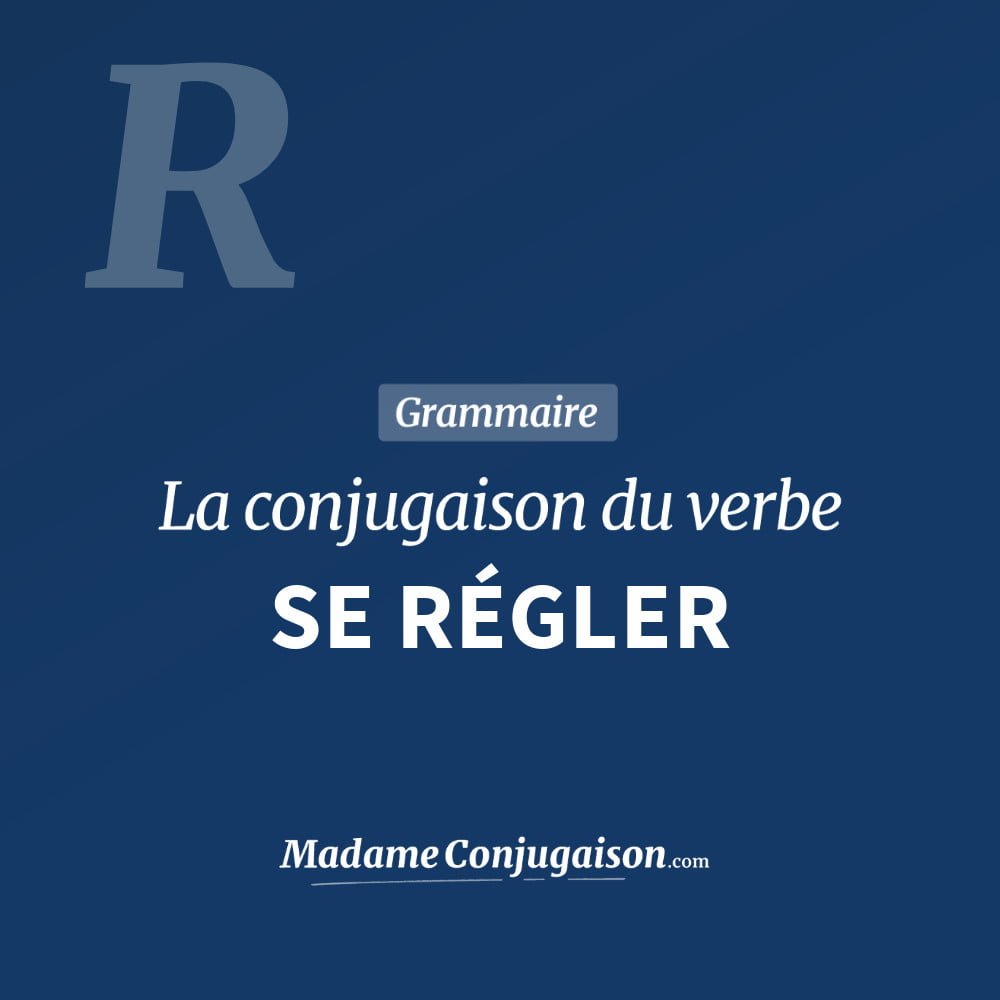 R

Grammaire

La conjugaison du verbe

SE RÉGLER

MadameConjugaison.com